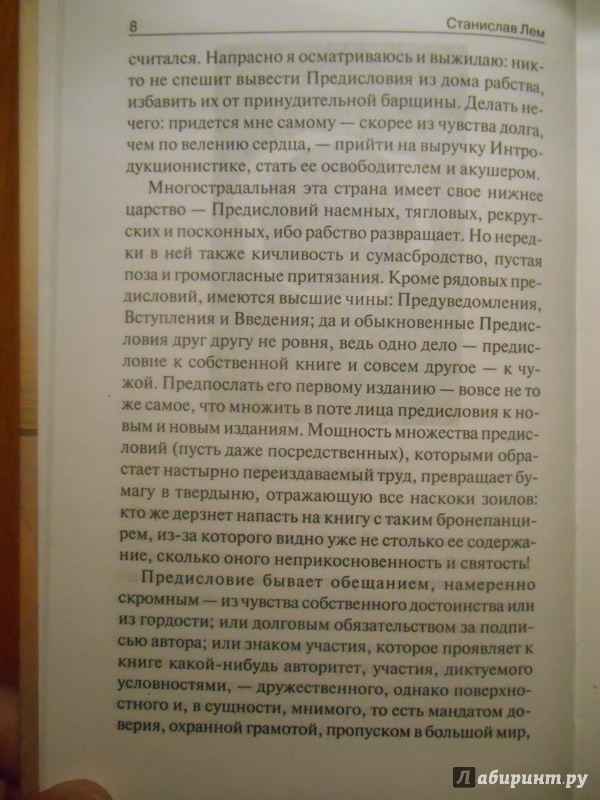 8 Станислав Лем

считался. Напрасно я осматриваюсь и выжидаю: никто не спешит вывести Предисловия из дома рабства, избавить их от принудительной барщины. Делать нечего: придется мне самому — скорее из чувства долга, чем по велению сердца, — прийти на выручку Интродукционистике, стать ее освободителем и акушером.

Многострадальная эта страна имеет свое нижнее царство — Предисловий наемных, тягловых, рекрутских и посконных, ибо рабство развращает. Но нередки в ней также кичливость и сумасбродство, пустая поза и громогласные притязания. Кроме рядовых предисловий, имеются высшие чины: Предуведомления, Вступления и Введения; да и обыкновенные Предисловия друг другу не ровня, ведь одно дело — предисловие к собственной книге и совсем другое — к чужой. Предпослать его первому изданию — вовсе не то же самое, что множить в поте лица предисловия к новым и новым изданиям. Мощность множества предисловий (пусть даже посредственных), которыми обрастает настырно переиздаваемый труд, превращает бумагу в твердыню, отражающую все наскоки зоилов: кто же дерзнет напасть на книгу с таким бронепанцирем, из-за которого видно уже не столько ее содержание, сколько оного неприкосновенность и святость!

Предисловие бывает обещанием, намеренно скромным — из чувства собственного достоинства или из гордости; или долговым обязательством за подписью автора; или знаком участия, которое проявляет к книге какой-нибудь авторитет, участия, диктуемого условностями, — дружественного, однако поверхностного и, в сущности, мнимого, то есть мандатом доверия, охранной грамотой, пропуском в большой мир,

Лабиринт.ру